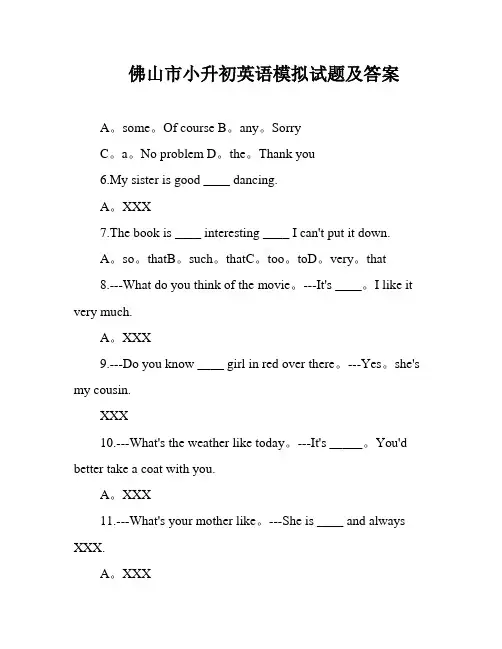 佛山市小升初英语模拟试题及答案

A。some。Of course B。any。Sorry

C。a。No problem D。the。Thank you

6.My sister is good ____ dancing.

A。XXX

7.The book is ____ interesting ____ I can't put it down.

A。so。thatB。such。thatC。too。toD。very。that

8.---What do you think of the movie。---It's ____。I like it very much.

A。XXX

9.---Do you know ____ girl in red over there。---Yes。she's my cousin.

XXX

10.---What's the weather like today。---It's _____。You'd better take a coat with you.

A。XXX

11.---What's your mother like。---She is ____ and always XXX.

A。XXX